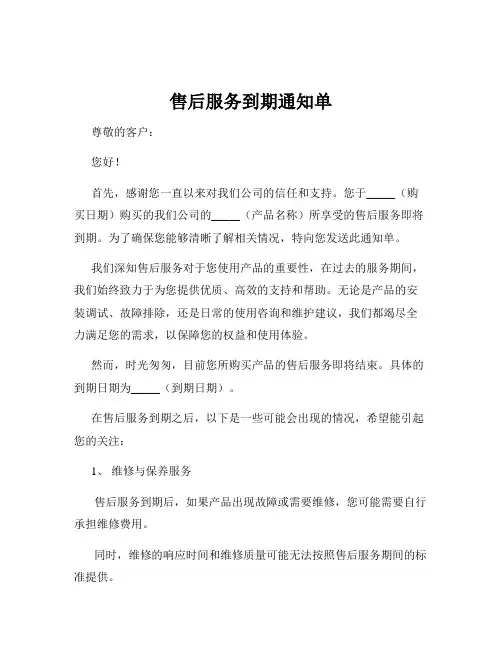 售后服务到期通知单

尊敬的客户：

您好！

首先，感谢您一直以来对我们公司的信任和支持。您于_____（购买日期）购买的我们公司的_____（产品名称）所享受的售后服务即将到期。为了确保您能够清晰了解相关情况，特向您发送此通知单。

我们深知售后服务对于您使用产品的重要性，在过去的服务期间，我们始终致力于为您提供优质、高效的支持和帮助。无论是产品的安装调试、故障排除，还是日常的使用咨询和维护建议，我们都竭尽全力满足您的需求，以保障您的权益和使用体验。

然而，时光匆匆，目前您所购买产品的售后服务即将结束。具体的到期日期为_____（到期日期）。

在售后服务到期之后，以下是一些可能会出现的情况，希望能引起您的关注：

1、 维修与保养服务

售后服务到期后，如果产品出现故障或需要维修，您可能需要自行承担维修费用。

同时，维修的响应时间和维修质量可能无法按照售后服务期间的标准提供。